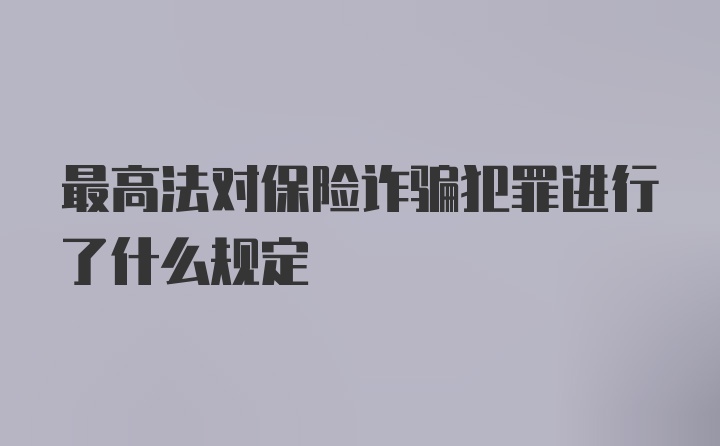 最高法对保险诈骗犯罪进行了什么规定